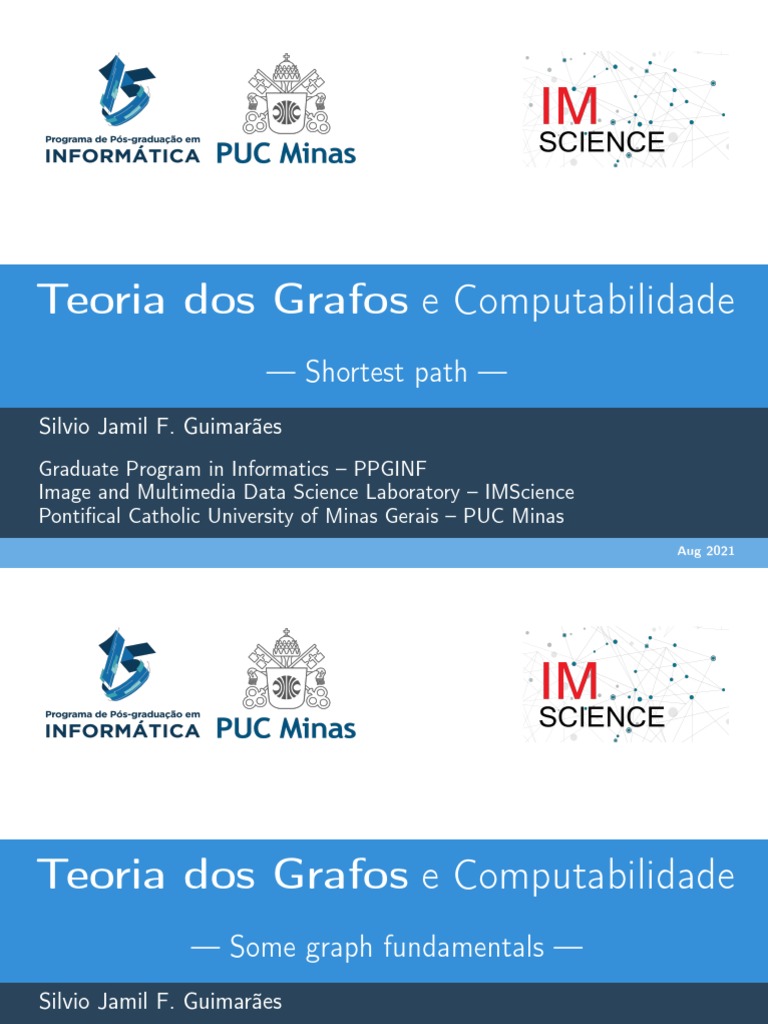 Programa de Pós-graduação em INFORMÁTICA PUC Minas

IM SCIENCE

Teoria dos Grafos e Computabilidade

— Shortest path —

Silvio Jamil F. Guimarães

Graduate Program in Informatics – PPGINF
Image and Multimedia Data Science Laboratory – IMScience
Pontifical Catholic University of Minas Gerais – PUC Minas

Aug 2021

Programa de Pós-graduação em INFORMÁTICA PUC Minas

IM SCIENCE

Teoria dos Grafos e Computabilidade

— Some graph fundamentals —

Silvio Jamil F. Guimarães